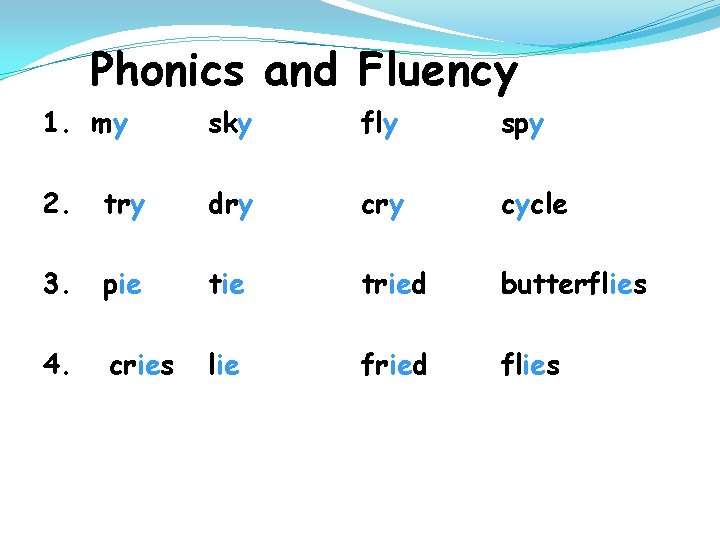 Phonics and Fluency

1. my sky fly spy

2. try dry cry cycle

3. pie tie tried butterflies

4. cries lie fried flies